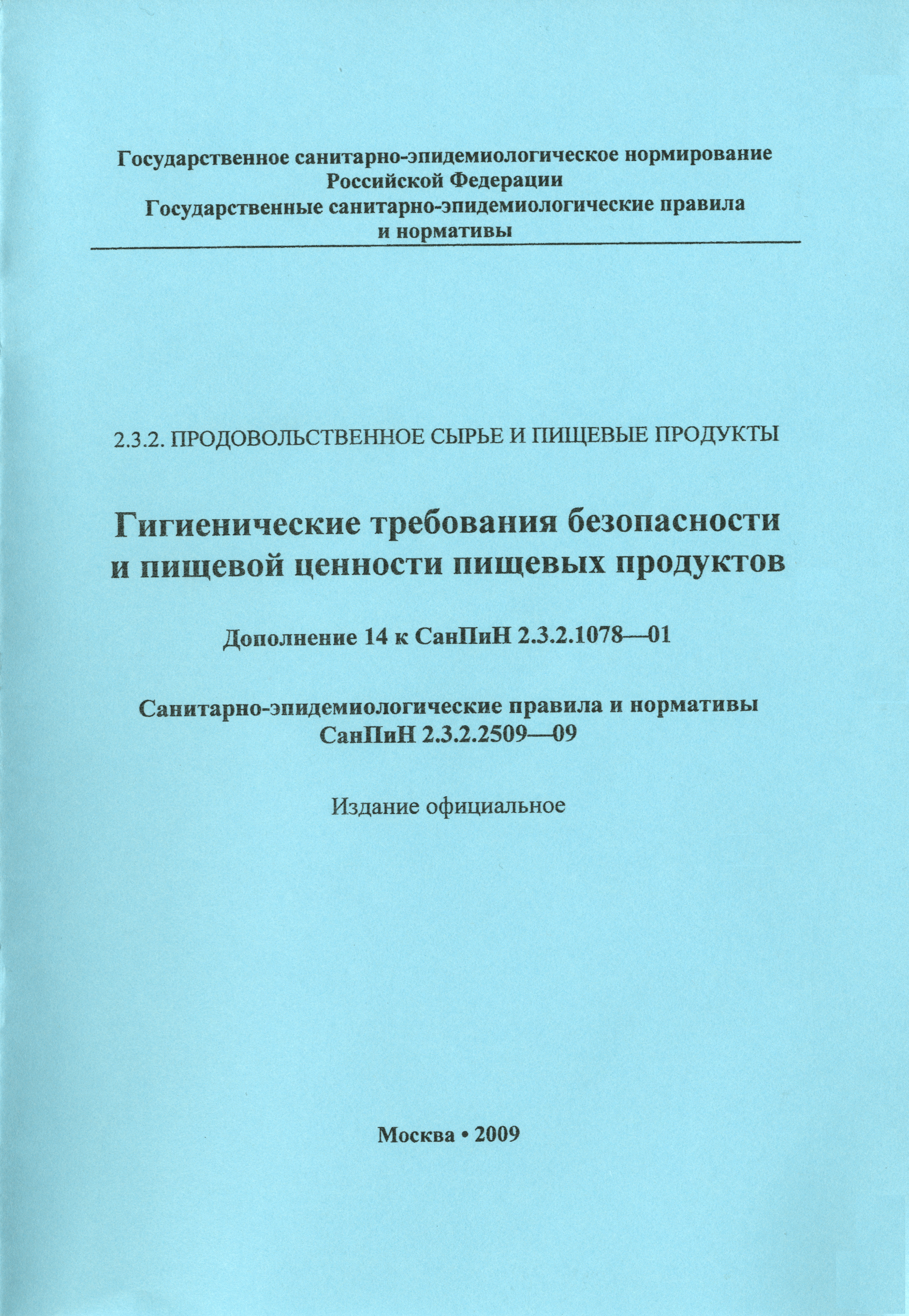 Государственное санитарно-эпидемиологическое нормирование Российской Федерации
Государственные санитарно-эпидемиологические правила и нормативы

2.3.2. ПРОДОВОЛЬСТВЕННОЕ СЫРЬЕ И ПИЩЕВЫЕ ПРОДУКТЫ

Гигиенические требования безопасности и пищевой ценности пищевых продуктов

Дополнение 14 к СанПиН 2.3.2.1078—01

Санитарно-эпидемиологические правила и нормативы
СанПиН 2.3.2.2509—09

Издание официальное

Москва • 2009